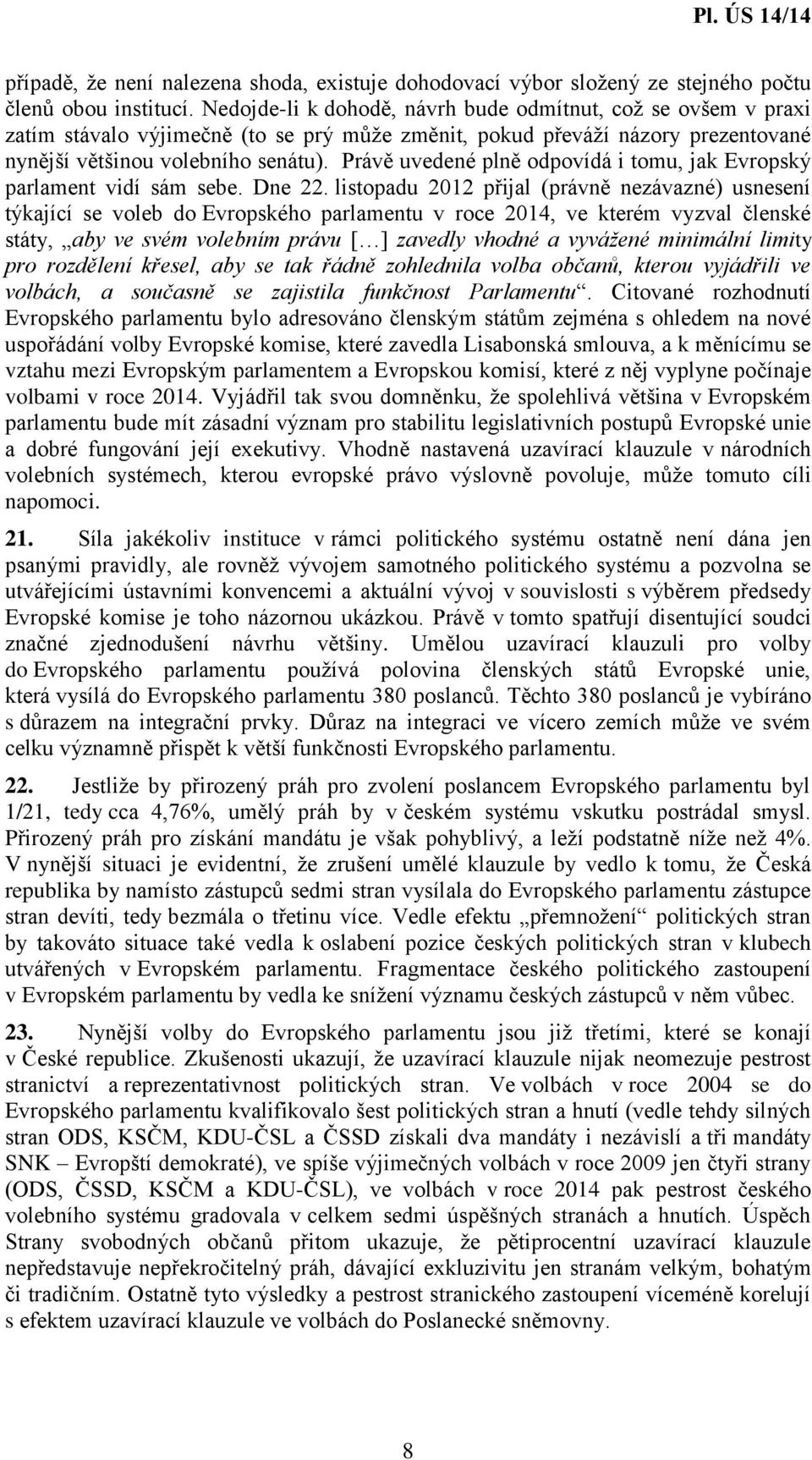 Pl. ÚS 14/14

případě, že není nalezena shoda, existuje dohodovací výbor složený ze stejného počtu členů obou institucí. Nedojde-li k dohodě, návrh bude odmítnut, což se ovšem v praxi zatím stávalo výjimečně (to se prý může změnit, pokud převáží názory prezentované nynější většinou volebního senátu). Právě uvedené plně odpovídá i tomu, jak Evropský parlament vidí sám sebe. Dne 22. listopadu 2012 přijal (právně nezávazné) usnesení týkající se voleb do Evropského parlamentu v roce 2014, ve kterém vyzval členské státy, „aby ve svém volebním právu […] zavedly vhodné a vyvážené minimální limity pro rozdělení křesel, aby se tak řádně zohlednila volba občanů, kterou vyjádřili ve volbách, a současně se zajistila funkčnost Parlamentu“. Citované rozhodnutí Evropského parlamentu bylo adresováno členským státům zejména s ohledem na nové uspořádání volby Evropské komise, které zavedla Lisabonská smlouva, a k měnícímu se vztahu mezi Evropským parlamentem a Evropskou komisí, které z něj vyplyne počínaje volbami v roce 2014. Vyjádřil tak svou domněnku, že spolehlivá většina v Evropském parlamentu bude mít zásadní význam pro stabilitu legislativních postupů Evropské unie a dobré fungování její exekutivy. Vhodně nastavená uzavírací klauzule v národních volebních systémech, kterou evropské právo výslovně povoluje, může tomuto cíli napomoci.

21. Síla jakékoliv instituce v rámci politického systému ostatně není dána jen psanými pravidly, ale rovněž vývojem samotného politického systému a pozvolna se utvářejícími ústavními konvencemi a aktuální vývoj v souvislosti s výběrem předsedy Evropské komise je toho názornou ukázkou. Právě v tomto spatřují disentující soudci značné zjednodušení návrhu většiny. Umělou uzavírací klauzuli pro volby do Evropského parlamentu používá polovina členských států Evropské unie, která vysílá do Evropského parlamentu 380 poslanců. Těchto 380 poslanců je vybíráno s důrazem na integrační prvky. Důraz na integraci ve vícero zemích může ve svém celku významně přispět k větší funkčnosti Evropského parlamentu.

22. Jestliže by přirozený práh pro zvolení poslancem Evropského parlamentu byl 1/21, tedy cca 4,76%, umělý práh by v českém systému vskutku postrádal smysl. Přirozený práh pro získání mandátu je však pohyblivý, a leží podstatně níže než 4%. V nynější situaci je evidentní, že zrušení umělé klauzule by vedlo k tomu, že Česká republika by namísto zástupců sedmi stran vysílala do Evropského parlamentu zástupce stran devíti, tedy bezmála o třetinu více. Vedle efektu „přemnožení“ politických stran by takováto situace také vedla k oslabení pozice českých politických stran v klubech utvářených v Evropském parlamentu. Fragmentace českého politického zastoupení v Evropském parlamentu by vedla ke snížení významu českých zástupců v něm vůbec.

23. Nynější volby do Evropského parlamentu jsou již třetími, které se konají v České republice. Zkušenosti ukazují, že uzavírací klauzule nijak neomezuje pestrost stranictví a reprezentativnost politických stran. Ve volbách v roce 2004 se do Evropského parlamentu kvalifikovalo šest politických stran a hnutí (vedle tehdy silných stran ODS, KSČM, KDU-ČSL a ČSSD získali dva mandáty i nezávislí a tři mandáty SNK – Evropští demokraté), ve spíše výjimečných volbách v roce 2009 jen čtyři strany (ODS, ČSSD, KSČM a KDU-ČSL), ve volbách v roce 2014 pak pestrost českého volebního systému gradovala v celkem sedmi úspěšných stranách a hnutích. Úspěch Strany svobodných občanů přitom ukazuje, že pětiprocentní uzavírací klauzule nepředstavuje nepřekročitelný práh, dávající exkluzivitu jen stranám velkým, bohatým či tradičním. Ostatně tyto výsledky a pestrost stranického zastoupení víceméně korelují s efektem uzavírací klauzule ve volbách do Poslanecké sněmovny.

8